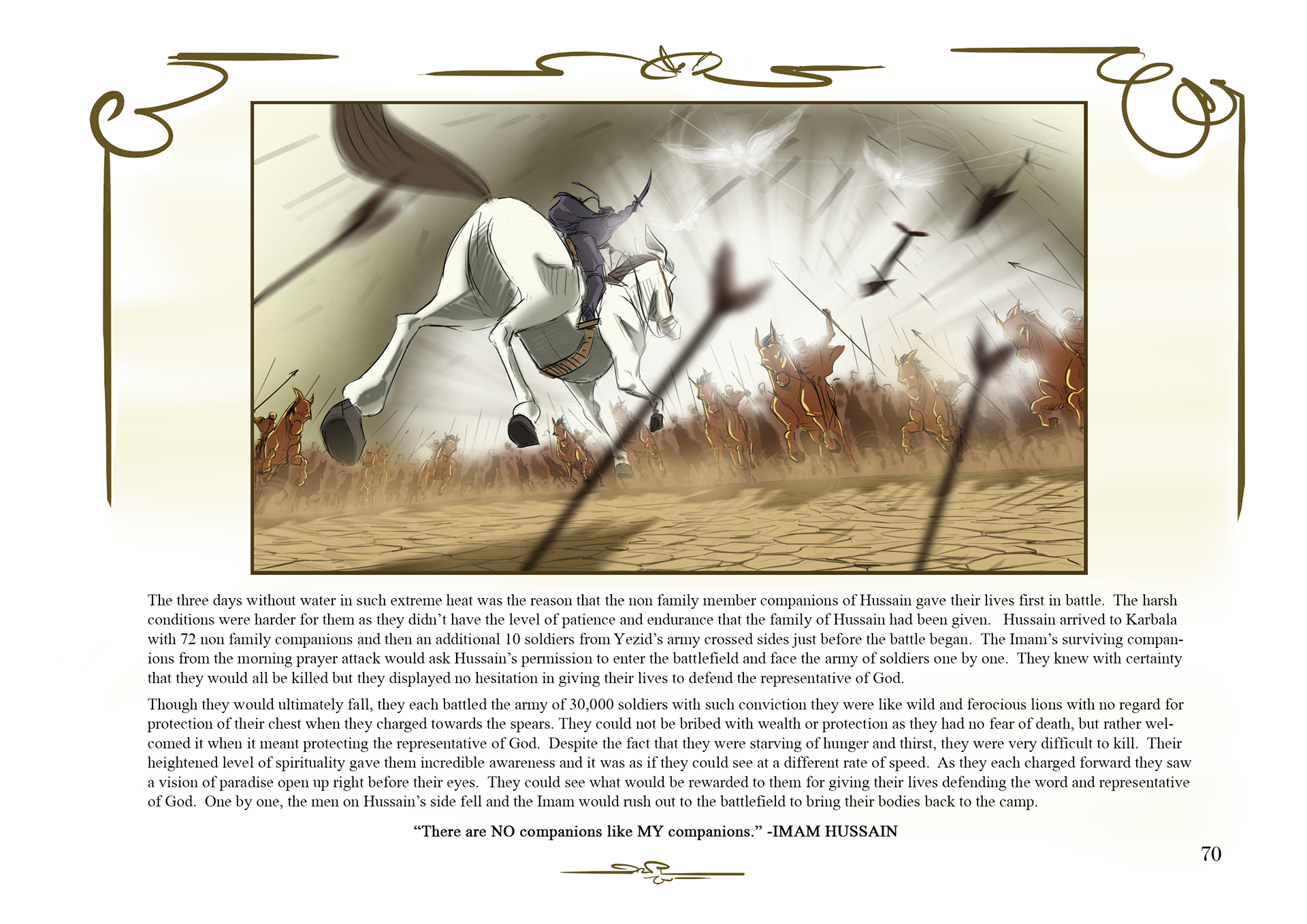 The three days without water in such extreme heat was the reason that the non family member companions of Hussain gave their lives first in battle. The harsh conditions were harder for them as they didn't have the level of patience and endurance that the family of Hussain had been given. Hussain arrived to Karbala with 72 non family companions and then an additional 10 soldiers from Yezid's army crossed sides just before the battle began. The Imam's surviving companions from the morning prayer attack would ask Hussain's permission to enter the battlefield and face the army of soldiers one by one. They knew with certainty that they would all be killed but they displayed no hesitation in giving their lives to defend the representative of God.

Though they would ultimately fall, they each battled the army of 30,000 soldiers with such conviction they were like wild and ferocious lions with no regard for protection of their chest when they charged towards the spears. They could not be bribed with wealth or protection as they had no fear of death, but rather welcomed it when it meant protecting the representative of God. Despite the fact that they were starving of hunger and thirst, they were very difficult to kill. Their heightened level of spirituality gave them incredible awareness and it was as if they could see at a different rate of speed. As they each charged forward they saw a vision of paradise open up right before their eyes. They could see what would be rewarded to them for giving their lives defending the word and representative of God. One by one, the men on Hussain's side fell and the Imam would rush out to the battlefield to bring their bodies back to the camp.

"There are NO companions like MY companions." -IMAM HUSSAIN

70